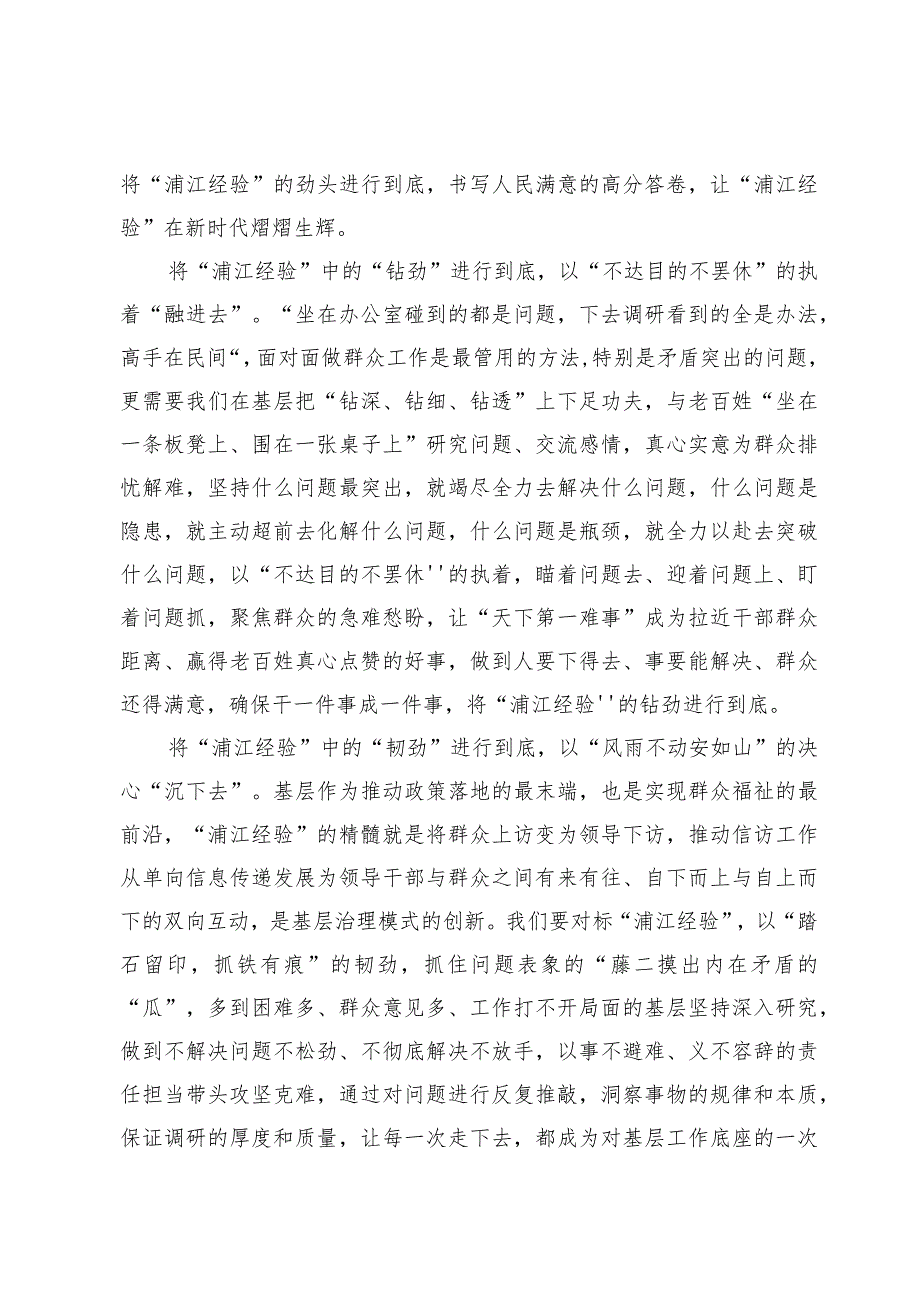 将“浦江经验”的劲头进行到底，书写人民满意的高分答卷，让“浦江经验”在新时代熠熠生辉。

将“浦江经验”中的“钻劲”进行到底，以“不达目的不罢休”的执着“融进去”。“坐在办公室碰到的都是问题，下去调研看到的全是办法，高手在民间“，面对面做群众工作是最管用的方法，特别是矛盾突出的问题，更需要我们在基层把“钻深、钻细、钻透”上下足功夫，与老百姓“坐在一条板凳上、围在一张桌子上”研究问题、交流感情，真心实意为群众排忧解难，坚持什么问题最突出，就竭尽全力去解决什么问题，什么问题是隐患，就主动超前去化解什么问题，什么问题是瓶颈，就全力以赴去突破什么问题，以“不达目的不罢休''的执着，瞄着问题去、迎着问题上、盯着问题抓，聚焦群众的急难愁盼，让“天下第一难事”成为拉近干部群众距离、赢得老百姓真心点赞的好事，做到人要下得去、事要能解决、群众还得满意，确保干一件事成一件事，将“浦江经验''的钻劲进行到底。

将“浦江经验”中的“韧劲”进行到底，以“风雨不动安如山”的决心“沉下去”。基层作为推动政策落地的最末端，也是实现群众福祉的最前沿，“浦江经验”的精髓就是将群众上访变为领导下访，推动信访工作从单向信息传递发展为领导干部与群众之间有来有往、自下而上与自上而下的双向互动，是基层治理模式的创新。我们要对标“浦江经验”，以“踏石留印，抓铁有痕”的韧劲，抓住问题表象的“藤二摸出内在矛盾的“瓜”，多到困难多、群众意见多、工作打不开局面的基层坚持深入研究，做到不解决问题不松劲、不彻底解决不放手，以事不避难、义不容辞的责任担当带头攻坚克难，通过对问题进行反复推敲，洞察事物的规律和本质，保证调研的厚度和质量，让每一次走下去，都成为对基层工作底座的一次